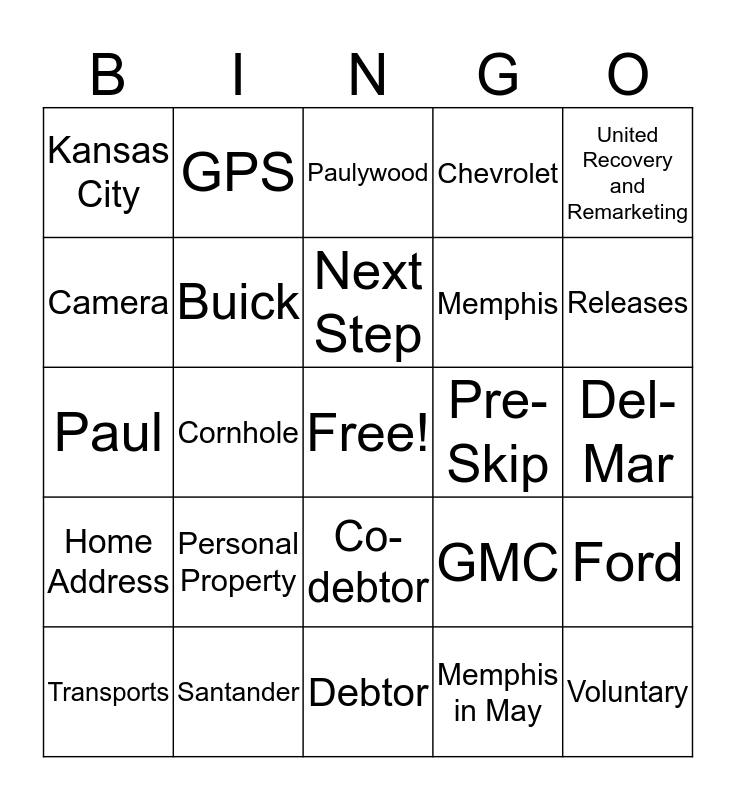 | B | I | N | G | O |
|---|---|---|---|---|
| Kansas City | GPS | Paulywood | Chevrolet | United Recovery and Remarketing |
| Camera | Buick | Next Step | Memphis | Releases |
| Paul | Cornhole | Free! | Pre-Skip | Del-Mar |
| Home Address | Personal Property | Co-debtor | GMC | Ford |
| Transports | Santander | Debtor | Memphis in May | Voluntary |